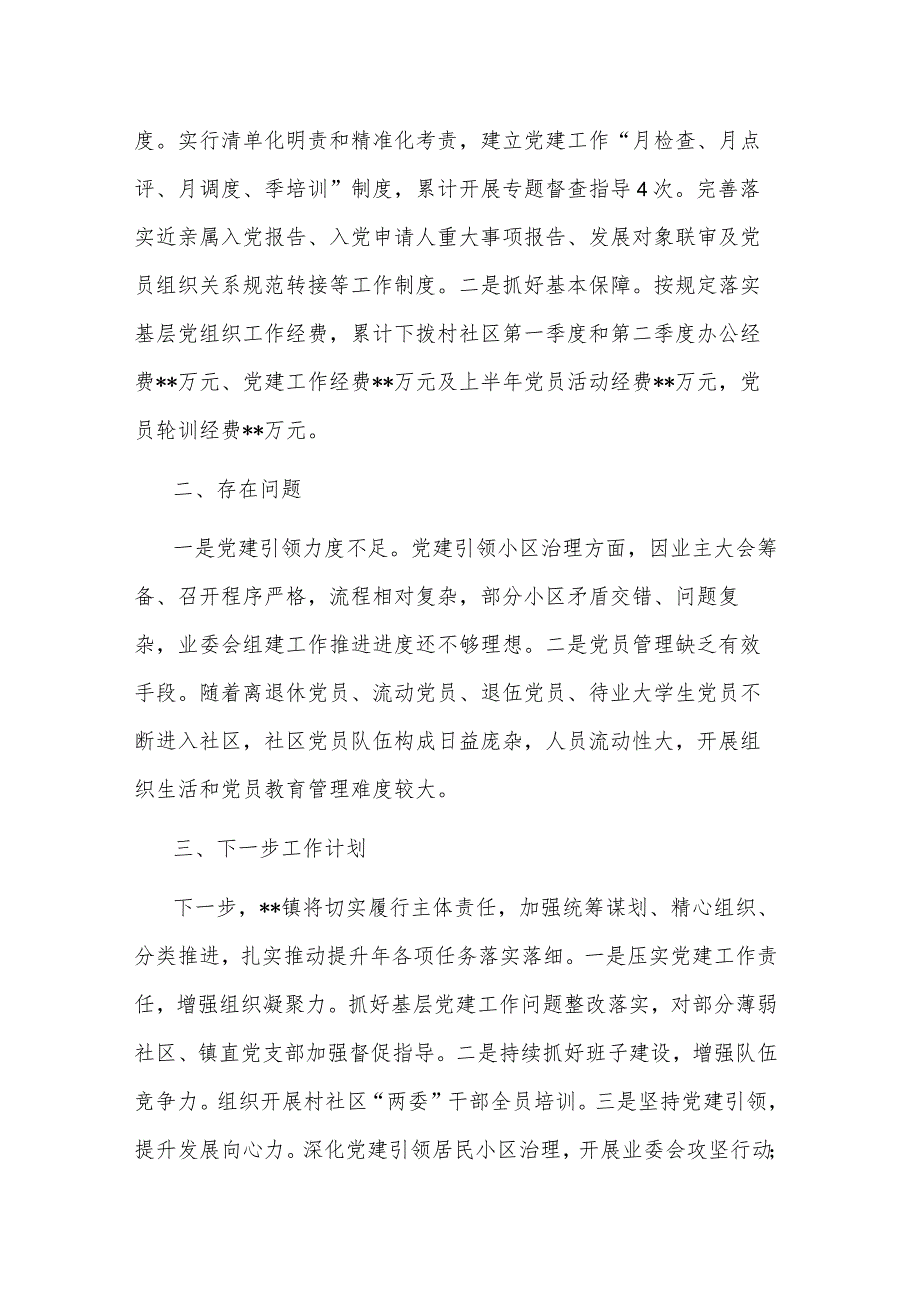 度。实行清单化明责和精准化考责，建立党建工作“月检查、月点评、月调度、季培训”制度，累计开展专题督查指导4次。完善落实近亲属入党报告、入党申请人重大事项报告、发展对象联审及党员组织关系规范转接等工作制度。二是抓好基本保障。按规定落实基层党组织工作经费，累计下拨村社区第一季度和第二季度办公经费**万元、党建工作经费**万元及上半年党员活动经费**万元，党员轮训经费**万元。

二、存在问题

一是党建引领力度不足。党建引领小区治理方面，因业主大会筹备、召开程序严格，流程相对复杂，部分小区矛盾交错、问题复杂，业委会组建工作推进进度还不够理想。二是党员管理缺乏有效手段。随着离退休党员、流动党员、退伍党员、待业大学生党员不断进入社区，社区党员队伍构成日益庞杂，人员流动性大，开展组织生活和党员教育管理难度较大。

三、下一步工作计划

下一步，**镇将切实履行主体责任，加强统筹谋划、精心组织、分类推进，扎实推动提升年各项任务落实落细。一是压实党建工作责任，增强组织凝聚力。抓好基层党建工作问题整改落实，对部分薄弱社区、镇直党支部加强督促指导。二是持续抓好班子建设，增强队伍竞争力。组织开展村社区“两委”干部全员培训。三是坚持党建引领，提升发展向心力。深化党建引领居民小区治理，开展业委会攻坚行动;